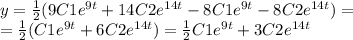 $y = \frac{1}{2}(9C1e^{9t} + 14C2e^{14t} - 8C1e^{9t} - 8C2e^{14t}) =$
$= \frac{1}{2}(C1e^{9t} + 6C2e^{14t}) = \frac{1}{2}C1e^{9t} + 3C2e^{14t}$